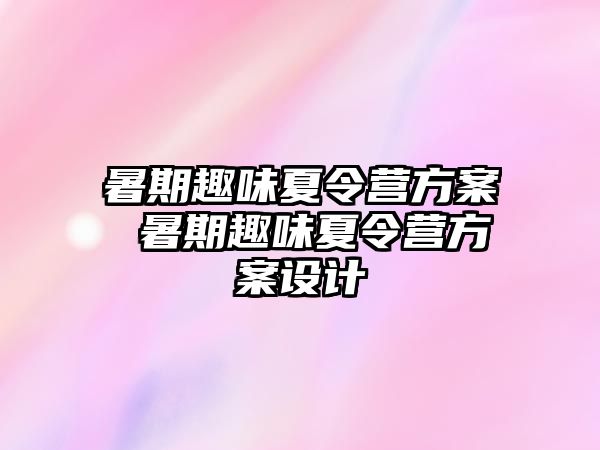 暑期趣味夏令营方案 暑期趣味夏令营方案设计